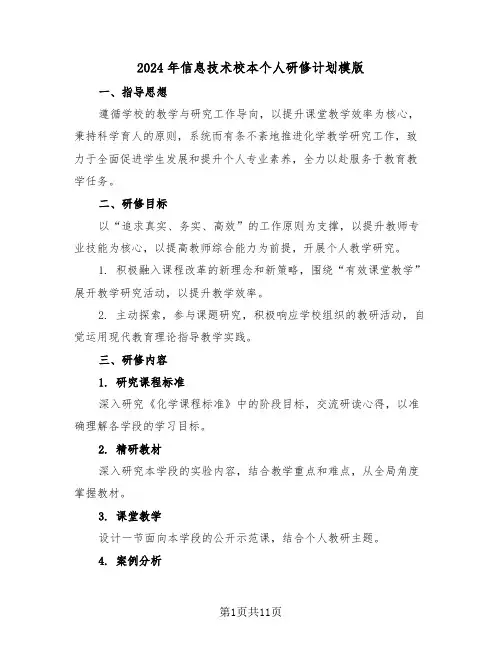 2024年信息技术校本个人研修计划模版

一、指导思想

遵循学校的教学与研究工作导向，以提升课堂教学效率为核心，秉持科学育人的原则，系统而有条不紊地推进化学教学研究工作，致力于全面促进学生发展和提升个人专业素养，全力以赴服务于教育教学任务。

二、研修目标

以“追求真实、务实、高效”的工作原则为支撑，以提升教师专业技能为核心，以提高教师综合能力为前提，开展个人教学研究。

1. 积极融入课程改革的新理念和新策略，围绕“有效课堂教学”展开教学研究活动，以提升教学效率。

2. 主动探索，参与课题研究，积极响应学校组织的教研活动，自觉运用现代教育理论指导教学实践。

三、研修内容

1. 研究课程标准

深入研究《化学课程标准》中的阶段目标，交流研读心得，以准确理解各学段的学习目标。

2. 精研教材

深入研究本学段的实验内容，结合教学重点和难点，从全局角度掌握教材。

3. 课堂教学

设计一节面向本学段的公开示范课，结合个人教研主题。

4. 案例分析

第1页共11页